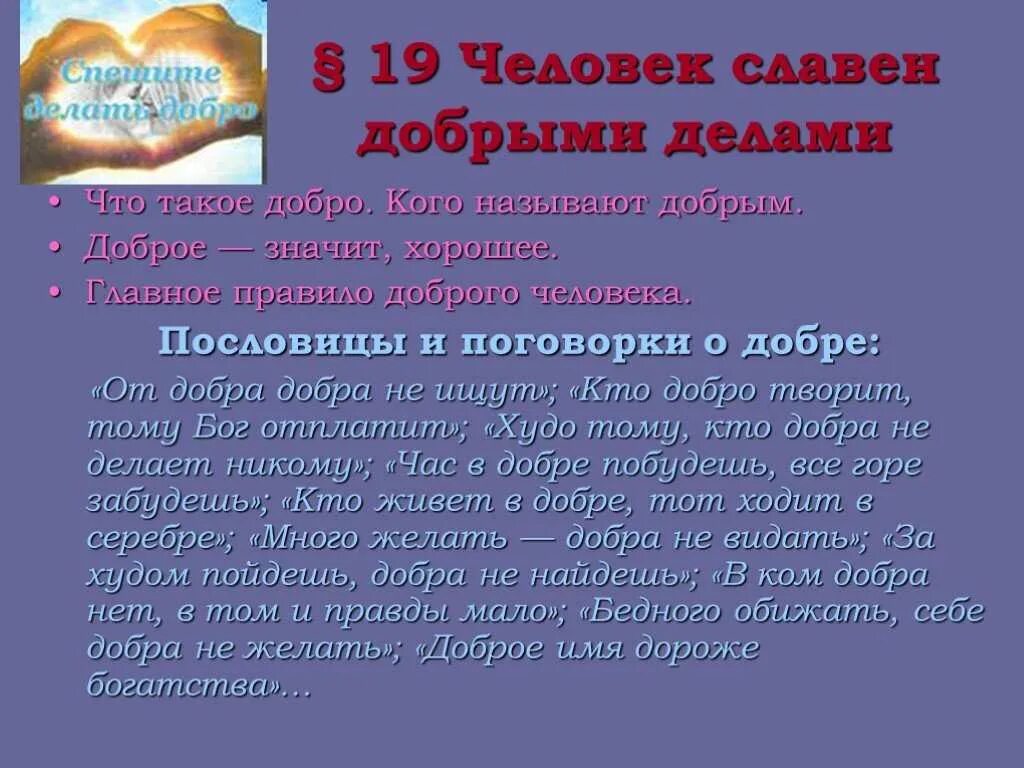 Спешите делать добро

§ 19 Человек славен добрыми делами

• Что такое добро. Кого называют добрым.
• Доброе — значит, хорошее.
• Главное правило доброго человека.

Пословицы и поговорки о добре:

«От добра добра не ищут»; «Кто добро творит, тому Бог отплатит»; «Худо тому, кто добра не делает никому»; «Час в добре побудешь, все горе забудешь»; «Кто живет в добре, тот ходит в серебре»; «Много желать — добра не видать»; «За худом пойдешь, добра не найдешь»; «В ком добра нет, в том и правды мало»; «Бедного обижать, себе добра не желать»; «Доброе имя дороже богатства»…